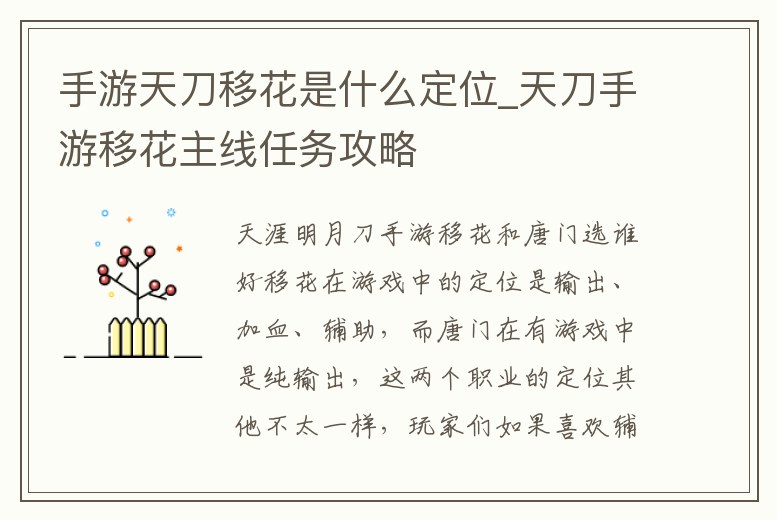 手游天刀移花是什么定位_天刀手游移花主线任务攻略

天涯明月刀手游移花和唐门选谁好移花在游戏中的定位是输出、加血、辅助，而唐门在有游戏中是纯输出，这两个职业的定位其他不太一样，玩家们如果喜欢辅